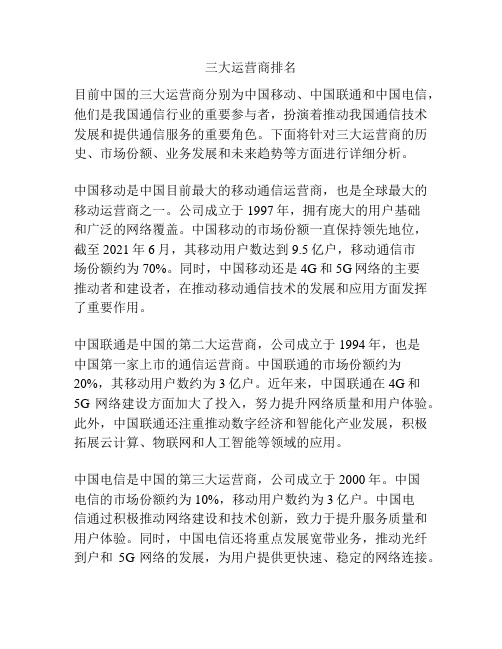 三大运营商排名

目前中国的三大运营商分别为中国移动、中国联通和中国电信，他们是我国通信行业的重要参与者，扮演着推动我国通信技术发展和提供通信服务的重要角色。下面将针对三大运营商的历史、市场份额、业务发展和未来趋势等方面进行详细分析。

中国移动是中国目前最大的移动通信运营商，也是全球最大的移动运营商之一。公司成立于 1997 年，拥有庞大的用户基础和广泛的网络覆盖。中国移动的市场份额一直保持领先地位，截至 2021 年 6 月，其移动用户数达到 9.5 亿户，移动通信市场份额约为 70%。同时，中国移动还是 4G 和 5G 网络的主要推动者和建设者，在推动移动通信技术的发展和应用方面发挥了重要作用。

中国联通是中国的第二大运营商，公司成立于 1994 年，也是中国第一家上市的通信运营商。中国联通的市场份额约为 20%，其移动用户数约为 3 亿户。近年来，中国联通在 4G 和 5G 网络建设方面加大了投入，努力提升网络质量和用户体验。此外，中国联通还注重推动数字经济和智能化产业发展，积极拓展云计算、物联网和人工智能等领域的应用。

中国电信是中国的第三大运营商，公司成立于 2000 年。中国电信的市场份额约为 10%，移动用户数约为 3 亿户。中国电信通过积极推动网络建设和技术创新，致力于提升服务质量和用户体验。同时，中国电信还将重点发展宽带业务，推动光纤到户和 5G 网络的发展，为用户提供更快速、稳定的网络连接。